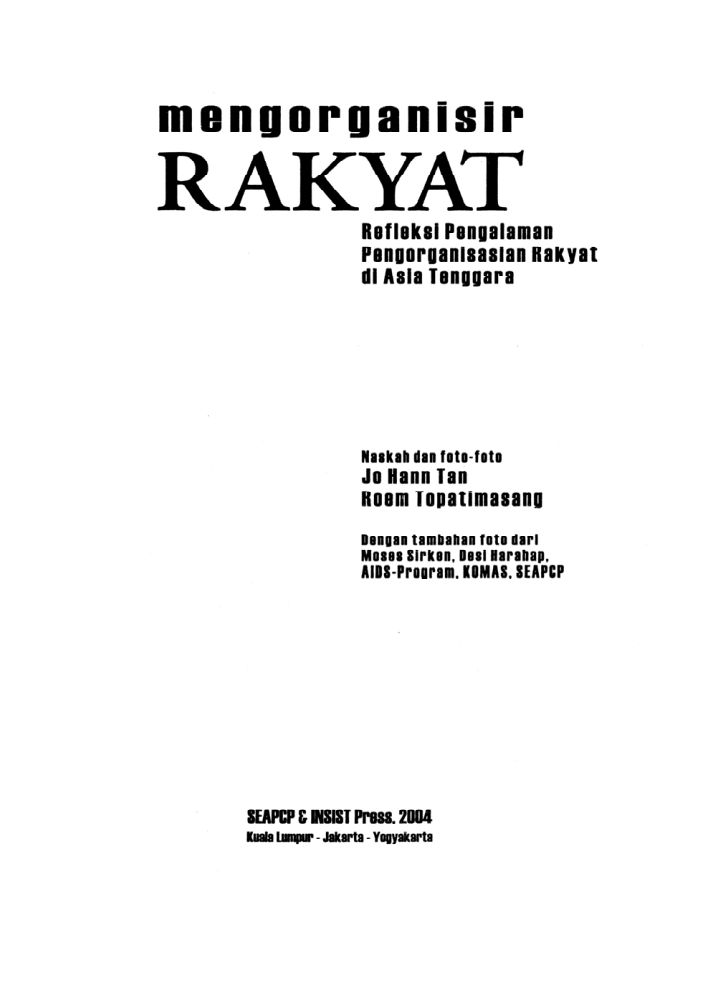 mengorganisir
RAKYAT

Refleksi Pengalaman
Pengorganisasian Rakyat
di Asia Tenggara

Naskah dan foto-foto
Jo Hann Tan
Roem Topatimasang

Dengan tambahan foto dari
Moses Sirken, Desi Harahap,
AIDS-Program, KOMAS, SEAPCP

SEAPCP & INSIST Press, 2004
Kuala Lumpur - Jakarta - Yogyakarta